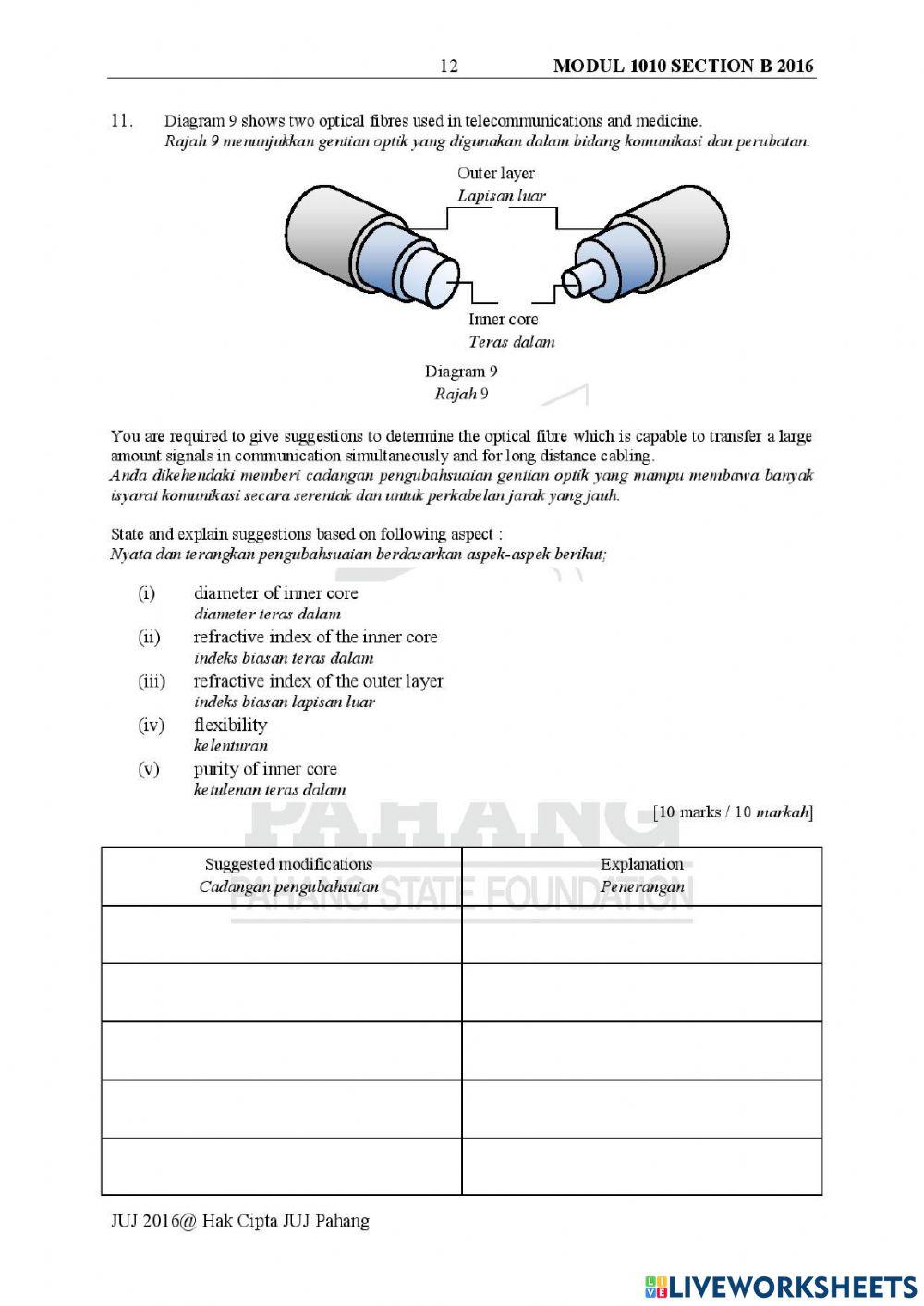 12 MODUL 1010 SECTION B 2016

11. Diagram 9 shows two optical fibres used in telecommunications and medicine.
Rajah 9 menunjukkan gentian optik yang digunakan dalam bidang komunikasi dan perubatan.

Outer layer
Lapisan luar

Inner core
Teras dalam

Diagram 9
Rajah 9

You are required to give suggestions to determine the optical fibre which is capable to transfer a large amount signals in communication simultaneously and for long distance cabling.
Anda dikehendaki memberi cadangan pengubahsuaian gentian optik yang mampu membawa banyak isyarat komunikasi secara serentak dan untuk perkabelan jarak yang jauh.

State and explain suggestions based on following aspect :
Nyata dan terangkan pengubahsuaian berdasarkan aspek-aspek berikut;

(i) diameter of inner core
diameter teras dalam
(ii) refractive index of the inner core
indeks biasan teras dalam
(iii) refractive index of the outer layer
indeks biasan lapisan luar
(iv) flexibility
kelenturan
(v) purity of inner core
ketulenan teras dalam

[10 marks / 10 markah]

PAHANG
PAHANG STATE FOUNDATION

| Suggested modifications Cadangan pengubahsuaian | Explanation Penerangan |
|---|---|
| | |
| | |
| | |
| | |
| | |

JUJ 2016@ Hak Cipta JUJ Pahang

LIVEWORKSHEETS